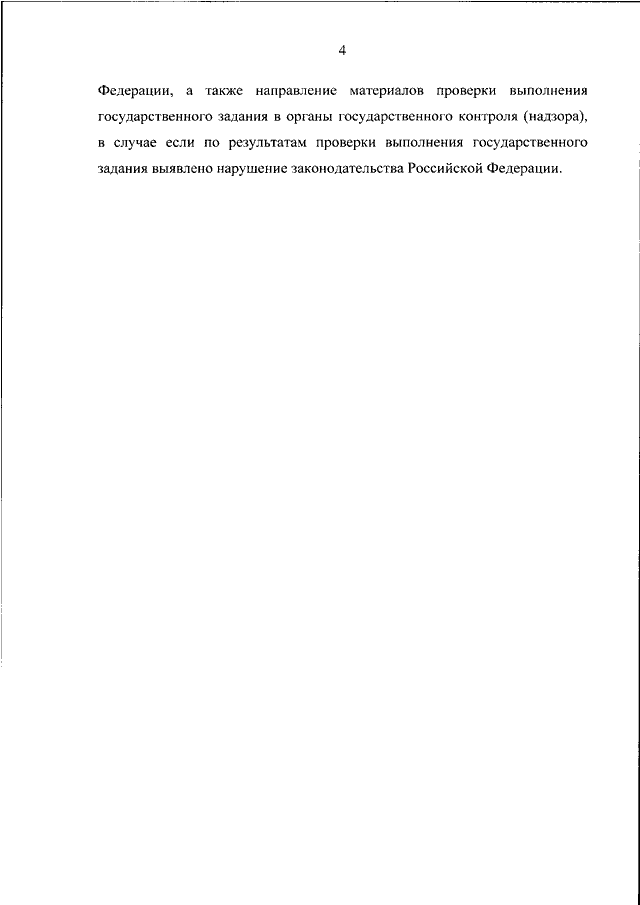 4

Федерации, а также направление материалов проверки выполнения государственного задания в органы государственного контроля (надзора), в случае если по результатам проверки выполнения государственного задания выявлено нарушение законодательства Российской Федерации.